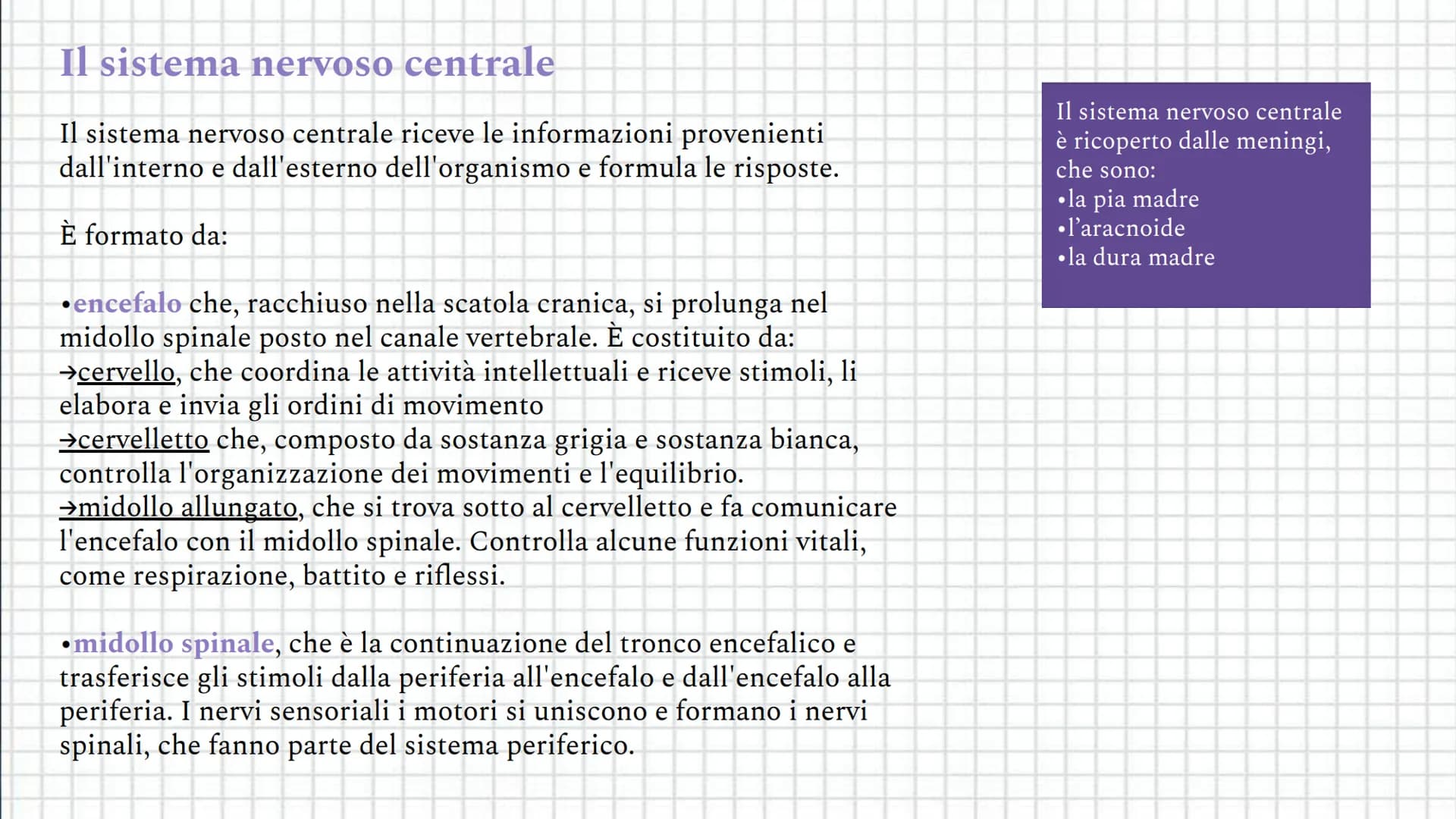 Il sistema nervoso centrale

Il sistema nervoso centrale riceve le informazioni provenienti dall'interno e dall'esterno dell'organismo e formula le risposte.

È formato da:

•encefalo che, racchiuso nella scatola cranica, si prolunga nel midollo spinale posto nel canale vertebrale. È costituito da:
→cervello, che coordina le attività intellettuali e riceve stimoli, li elabora e invia gli ordini di movimento
→cervelletto che, composto da sostanza grigia e sostanza bianca, controlla l'organizzazione dei movimenti e l'equilibrio.
→midollo allungato, che si trova sotto al cervelletto e fa comunicare l'encefalo con il midollo spinale. Controlla alcune funzioni vitali, come respirazione, battito e riflessi.

•midollo spinale, che è la continuazione del tronco encefalico e trasferisce gli stimoli dalla periferia all'encefalo e dall'encefalo alla periferia. I nervi sensoriali i motori si uniscono e formano i nervi spinali, che fanno parte del sistema periferico.

Il sistema nervoso centrale è ricoperto dalle meningi, che sono:
•la pia madre
•l'aracnoide
•la dura madre